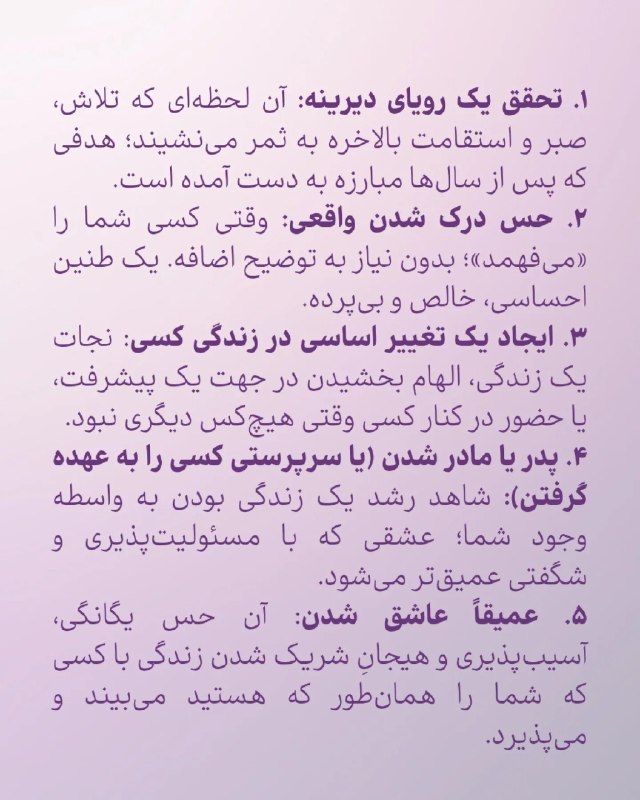 ۱. تحقق یک رویای دیرینه: آن لحظه‌ای که تلاش، صبر و استقامت بالاخره به ثمر می‌نشیند؛ هدفی که پس از سال‌ها مبارزه به دست آمده است.
۲. حس درک شدن واقعی: وقتی کسی شما را «می‌فهمد»؛ بدون نیاز به توضیح اضافه. یک طنین احساسی، خالص و بی‌پرده.
۳. ایجاد یک تغییر اساسی در زندگی کسی: نجات یک زندگی، الهام بخشیدن در جهت یک پیشرفت، یا حضور در کنار کسی وقتی هیچ‌کس دیگری نبود.
۴. پدر یا مادر شدن (یا سرپرستی کسی را به عهده گرفتن): شاهد رشد یک زندگی بودن به واسطه وجود شما؛ عشقی که با مسئولیت‌پذیری و شگفتی عمیق‌تر می‌شود.
۵. عمیقاً عاشق شدن: آن حس یگانگی، آسیب‌پذیری و هیجانِ شریک شدن زندگی با کسی که شما را همان‌طور که هستید می‌بیند و می‌پذیرد.